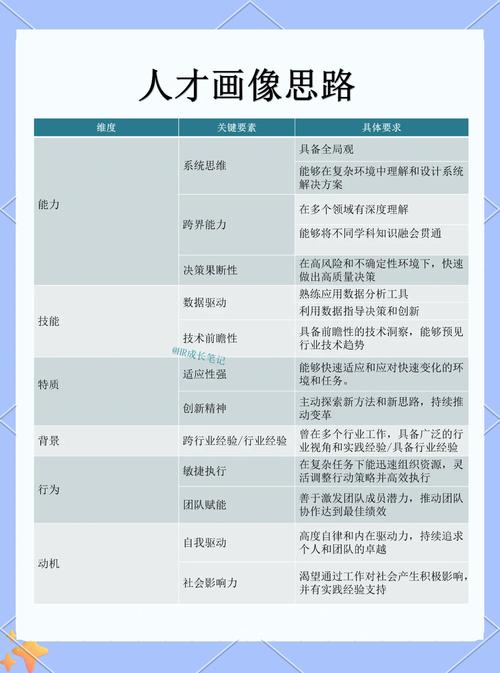 人才画像思路

| 维度 | 关键要素 | 具体要求 |
|---|---|---|
| 能力 | 系统思维 | 具备全局观 |
| | | 能够在复杂环境中理解和设计系统解决方案 |
| | 跨界能力 | 在多个领域有深度理解 |
| | | 能够将不同学科知识融会贯通 |
| | 决策果断性 | 在高风险和不确定性环境下，快速做出高质量决策 |
| 技能 | 数据驱动 | 熟练应用数据分析工具 |
| | | 利用数据指导决策和创新 |
| | 技术前瞻性 | 具备前瞻性的技术洞察，能够预见行业技术趋势 |
| 特质 | 适应性强 | 能够快速适应和应对快速变化的环境和任务。 |
| | 创新精神 | 主动探索新方法和新思路，持续推动变革 |
| 背景 | 跨行业经验/行业经验 | 曾在多个行业工作，具备广泛的行业视角和实践经验/具备行业经验 |
| 行为 | 敏捷执行 | 在复杂任务下能迅速组织资源，灵活调整行动策略并高效执行 |
| | 团队赋能 | 善于激发团队成员潜力，推动团队协作达到最佳绩效 |
| 动机 | 自我驱动 | 高度自律和内在驱动力，持续追求个人和团队的卓越 |
| | 社会影响力 | 渴望通过工作对社会产生积极影响，并有实践经验支持 |

@HR成长笔记